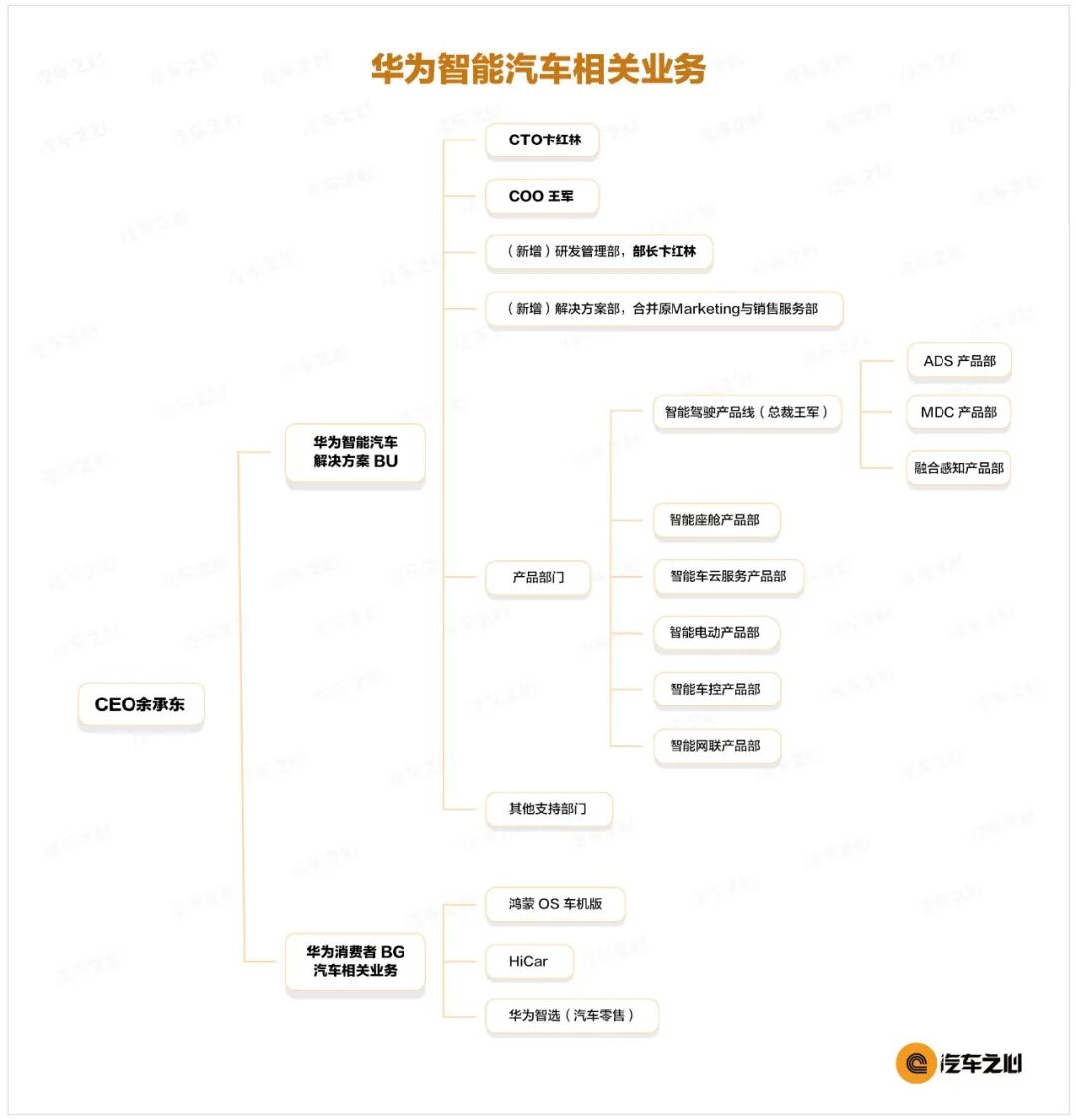 华为智能汽车相关业务

CEO余承东

华为智能汽车解决方案 BU

CTO卞红林

COO 王军

（新增）研发管理部，部长卞红林

（新增）解决方案部，合并原Marketing与销售服务部

产品部门

智能驾驶产品线（总裁王军）

ADS 产品部

MDC 产品部

融合感知产品部

智能座舱产品部

智能车云服务产品部

智能电动产品部

智能车控产品部

智能网联产品部

其他支持部门

华为消费者 BG 汽车相关业务

鸿蒙 OS 车机版

HiCar

华为智选（汽车零售）

汽车之心